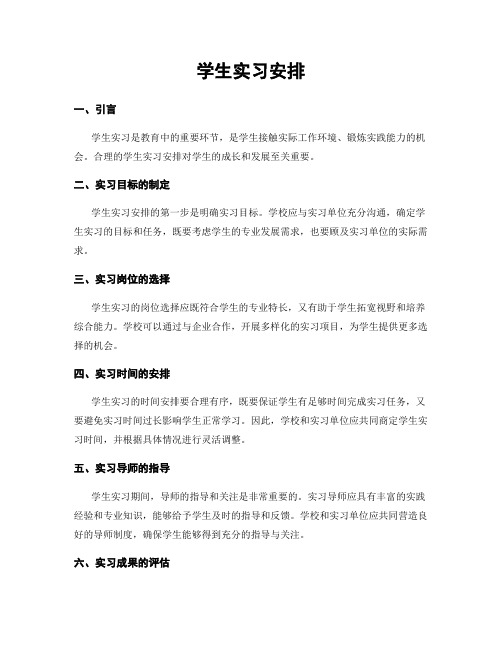 学生实习安排

一、引言

学生实习是教育中的重要环节，是学生接触实际工作环境、锻炼实践能力的机会。合理的学生实习安排对学生的成长和发展至关重要。

二、实习目标的制定

学生实习安排的第一步是明确实习目标。学校应与实习单位充分沟通，确定学生实习的目标和任务，既要考虑学生的专业发展需求，也要顾及实习单位的实际需求。

三、实习岗位的选择

学生实习的岗位选择应既符合学生的专业特长，又有助于学生拓宽视野和培养综合能力。学校可以通过与企业合作，开展多样化的实习项目，为学生提供更多选择的机会。

四、实习时间的安排

学生实习的时间安排要合理有序，既要保证学生有足够时间完成实习任务，又要避免实习时间过长影响学生正常学习。因此，学校和实习单位应共同商定学生实习时间，并根据具体情况进行灵活调整。

五、实习导师的指导

学生实习期间，导师的指导和关注是非常重要的。实习导师应具有丰富的实践经验和专业知识，能够给予学生及时的指导和反馈。学校和实习单位应共同营造良好的导师制度，确保学生能够得到充分的指导与关注。

六、实习成果的评估